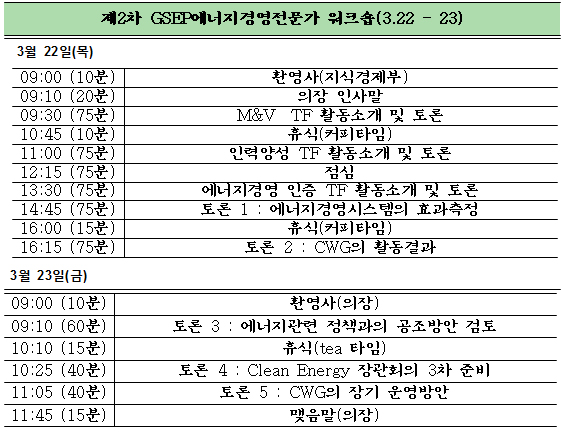 제2차 GSEP에너지경영전문가 워크숍(3.22 - 23)

3월 22일(목)

| 09:00 (10분) | 환영사(지식경제부) |
|---|---|
| 09:10 (20분) | 의장 인사말 |
| 09:30 (75분) | M&V TF 활동소개 및 토론 |
| 10:45 (10분) | 휴식(커피타임) |
| 11:00 (75분) | 인력양성 TF 활동소개 및 토론 |
| 12:15 (75분) | 점심 |
| 13:30 (75분) | 에너지경영 인증 TF 활동소개 및 토론 |
| 14:45 (75분) | 토론 1 : 에너지경영시스템의 효과측정 |
| 16:00 (15분) | 휴식(커피타임) |
| 16:15 (75분) | 토론 2 : CWG의 활동결과 |

3월 23일(금)

| 09:00 (10분) | 환영사(의장) |
|---|---|
| 09:10 (60분) | 토론 3 : 에너지관련 정책과의 공조방안 검토 |
| 10:10 (15분) | 휴식(tea 타임) |
| 10:25 (40분) | 토론 4 : Clean Energy 장관회의 3차 준비 |
| 11:05 (40분) | 토론 5 : CWG의 장기 운영방안 |
| 11:45 (15분) | 맺음말(의장) |